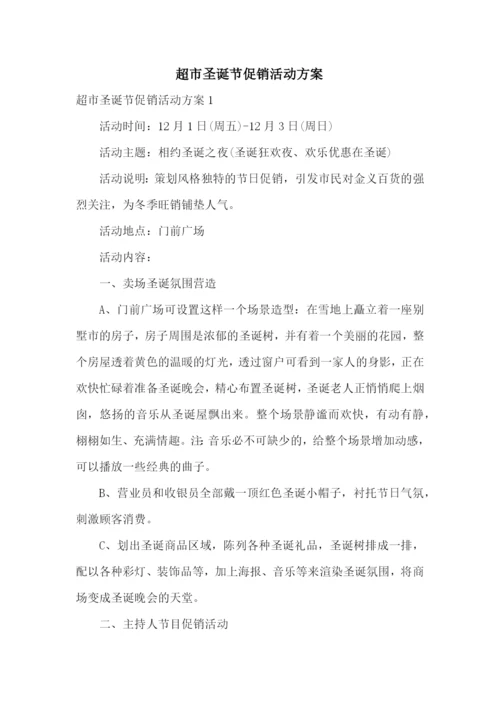 超市圣诞节促销活动方案

超市圣诞节促销活动方案 1

活动时间：12 月 1 日(周五)-12 月 3 日(周日)

活动主题：相约圣诞之夜(圣诞狂欢夜、欢乐优惠在圣诞)

活动说明：策划风格独特的节日促销，引发市民对金义百货的强烈关注，为冬季旺销铺垫人气。

活动地点：门前广场

活动内容：

一、卖场圣诞氛围营造

A、门前广场可设置这样一个场景造型：在雪地上矗立着一座别墅市的房子，房子周围是浓郁的圣诞树，并有着一个美丽的花园，整个房屋透着黄色的温暖的灯光，透过窗户可看到一家人的身影，正在欢快忙碌着准备圣诞晚会，精心布置圣诞树，圣诞老人正悄悄爬上烟囱，悠扬的音乐从圣诞屋飘出来。整个场景静谧而欢快，有动有静，栩栩如生、充满情趣。注：音乐必不可缺少的，给整个场景增加动感，可以播放一些经典的曲子。

B、营业员和收银员全部戴一顶红色圣诞小帽子，衬托节日气氛，刺激顾客消费。

C、划出圣诞商品区域，陈列各种圣诞礼品，圣诞树排成一排，配以各种彩灯、装饰品等，加上海报、音乐等来渲染圣诞氛围，将商场变成圣诞晚会的天堂。

二、主持人节目促销活动